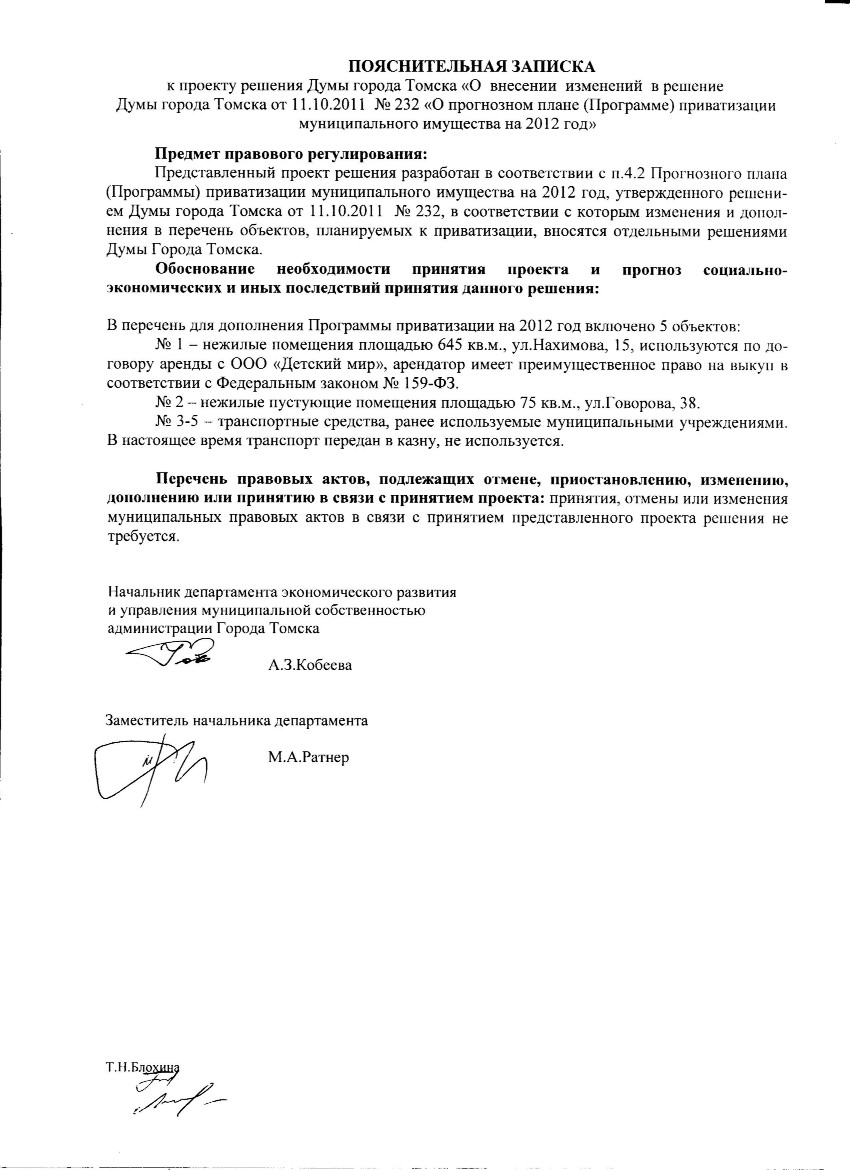 ПОЯСНИТЕЛЬНАЯ ЗАПИСКА
к проекту решения Думы города Томска «О внесении изменений в решение Думы города Томска от 11.10.2011 № 232 «О прогнозном плане (Программе) приватизации муниципального имущества на 2012 год»

Предмет правового регулирования:

Представленный проект решения разработан в соответствии с п.4.2 Прогнозного плана (Программы) приватизации муниципального имущества на 2012 год, утвержденного решением Думы города Томска от 11.10.2011 № 232, в соответствии с которым изменения и дополнения в перечень объектов, планируемых к приватизации, вносятся отдельными решениями Думы Города Томска.

Обоснование необходимости принятия проекта и прогноз социально-экономических и иных последствий принятия данного решения:

В перечень для дополнения Программы приватизации на 2012 год включено 5 объектов:

№ 1 – нежилые помещения площадью 645 кв.м., ул.Нахимова, 15, используются по договору аренды с ООО «Детский мир», арендатор имеет преимущественное право на выкуп в соответствии с Федеральным законом № 159-ФЗ.

№ 2 – нежилые пустующие помещения площадью 75 кв.м., ул.Говорова, 38.

№ 3-5 – транспортные средства, ранее используемые муниципальными учреждениями. В настоящее время транспорт передан в казну, не используется.

Перечень правовых актов, подлежащих отмене, приостановлению, изменению, дополнению или принятию в связи с принятием проекта: принятия, отмены или изменения муниципальных правовых актов в связи с принятием представленного проекта решения не требуется.

Начальник департамента экономического развития
и управления муниципальной собственностью
администрации Города Томска
А.З.Кобеева

Заместитель начальника департамента
М.А.Ратнер

Т.Н.Блохина